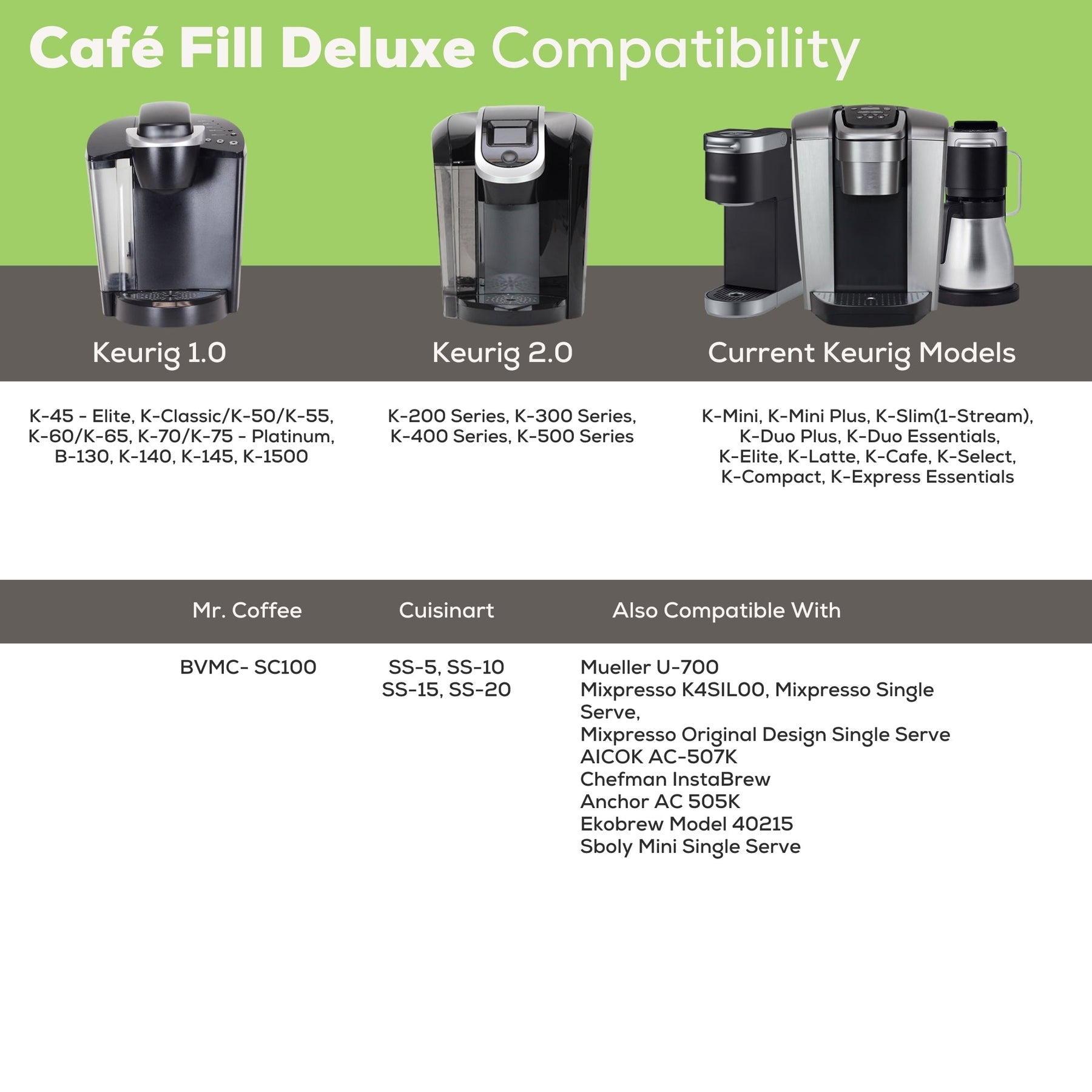 Café Fill Deluxe Compatibility

Keurig 1.0

K-45 - Elite, K-Classic/K-50/K-55, K-60/K-65, K-70/K-75 - Platinum, B-130, K-140, K-145, K-1500

Keurig 2.0

K-200 Series, K-300 Series, K-400 Series, K-500 Series

Current Keurig Models

K-Mini, K-Mini Plus, K-Slim(1-Stream), K-Duo Plus, K-Duo Essentials, K-Elite, K-Latte, K-Cafe, K-Select, K-Compact, K-Express Essentials

Mr. Coffee

BVMC- SC100

Cuisinart

SS-5, SS-10
SS-15, SS-20

Also Compatible With

Mueller U-700
Mixpresso K4SIL00, Mixpresso Single Serve,
Mixpresso Original Design Single Serve
AICOK AC-507K
Chefman InstaBrew
Anchor AC 505K
Ekobrew Model 40215
Sboly Mini Single Serve